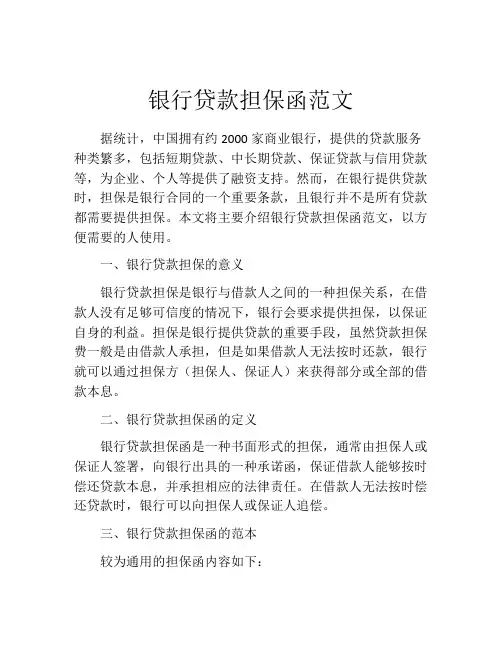 银行贷款担保函范文

据统计，中国拥有约 2000 家商业银行，提供的贷款服务种类繁多，包括短期贷款、中长期贷款、保证贷款与信用贷款等，为企业、个人等提供了融资支持。然而，在银行提供贷款时，担保是银行合同的一个重要条款，且银行并不是所有贷款都需要提供担保。本文将主要介绍银行贷款担保函范文，以方便需要的人使用。

一、银行贷款担保的意义

银行贷款担保是银行与借款人之间的一种担保关系，在借款人没有足够可信度的情况下，银行会要求提供担保，以保证自身的利益。担保是银行提供贷款的重要手段，虽然贷款担保费一般是由借款人承担，但是如果借款人无法按时还款，银行就可以通过担保方（担保人、保证人）来获得部分或全部的借款本息。

二、银行贷款担保函的定义

银行贷款担保函是一种书面形式的担保，通常由担保人或保证人签署，向银行出具的一种承诺函，保证借款人能够按时偿还贷款本息，并承担相应的法律责任。在借款人无法按时偿还贷款时，银行可以向担保人或保证人追偿。

三、银行贷款担保函的范本

较为通用的担保函内容如下：